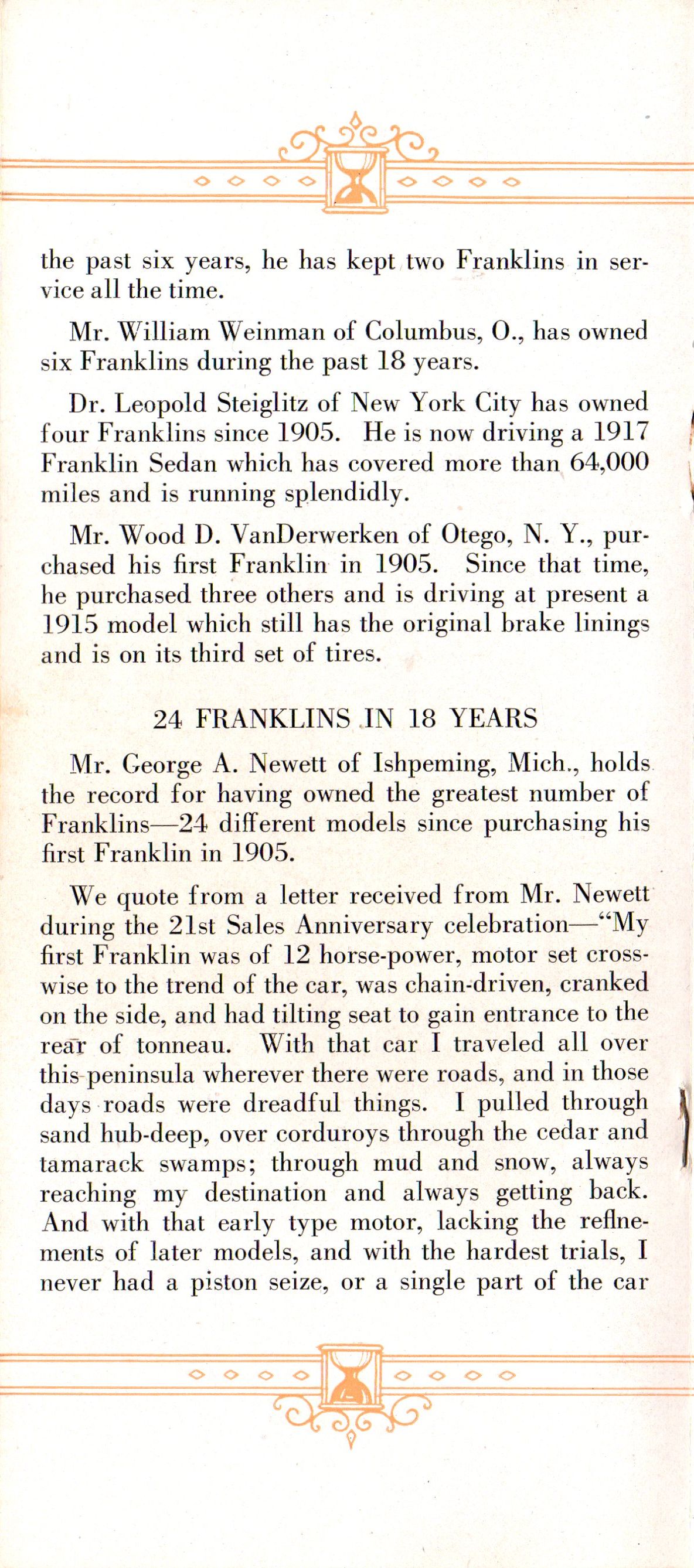 the past six years, he has kept two Franklins in service all the time.

Mr. William Weinman of Columbus, O., has owned six Franklins during the past 18 years.

Dr. Leopold Steiglitz of New York City has owned four Franklins since 1905. He is now driving a 1917 Franklin Sedan which has covered more than 64,000 miles and is running splendidly.

Mr. Wood D. VanDerwerken of Otego, N. Y., purchased his first Franklin in 1905. Since that time, he purchased three others and is driving at present a 1915 model which still has the original brake linings and is on its third set of tires.

24 FRANKLINS IN 18 YEARS

Mr. George A. Newett of Ishpeming, Mich., holds the record for having owned the greatest number of Franklins—24 different models since purchasing his first Franklin in 1905.

We quote from a letter received from Mr. Newett during the 21st Sales Anniversary celebration—"My first Franklin was of 12 horse-power, motor set crosswise to the trend of the car, was chain-driven, cranked on the side, and had tilting seat to gain entrance to the rear of tonneau. With that car I traveled all over this peninsula wherever there were roads, and in those days roads were dreadful things. I pulled through sand hub-deep, over corduroys through the cedar and tamarack swamps; through mud and snow, always reaching my destination and always getting back. And with that early type motor, lacking the refinements of later models, and with the hardest trials, I never had a piston seize, or a single part of the car